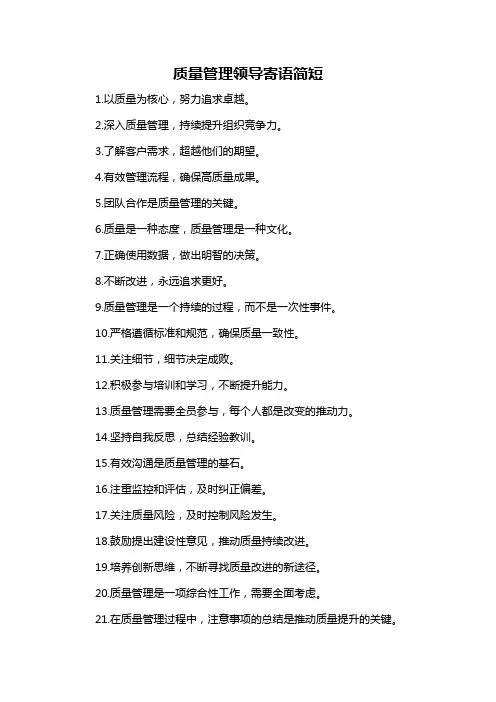 质量管理领导寄语简短

1.以质量为核心，努力追求卓越。

2.深入质量管理，持续提升组织竞争力。

3.了解客户需求，超越他们的期望。

4.有效管理流程，确保高质量成果。

5.团队合作是质量管理的关键。

6.质量是一种态度，质量管理是一种文化。

7.正确使用数据，做出明智的决策。

8.不断改进，永远追求更好。

9.质量管理是一个持续的过程，而不是一次性事件。

10.严格遵循标准和规范，确保质量一致性。

11.关注细节，细节决定成败。

12.积极参与培训和学习，不断提升能力。

13.质量管理需要全员参与，每个人都是改变的推动力。

14.坚持自我反思，总结经验教训。

15.有效沟通是质量管理的基石。

16.注重监控和评估，及时纠正偏差。

17.关注质量风险，及时控制风险发生。

18.鼓励提出建设性意见，推动质量持续改进。

19.培养创新思维，不断寻找质量改进的新途径。

20.质量管理是一项综合性工作，需要全面考虑。

21.在质量管理过程中，注意事项的总结是推动质量提升的关键。